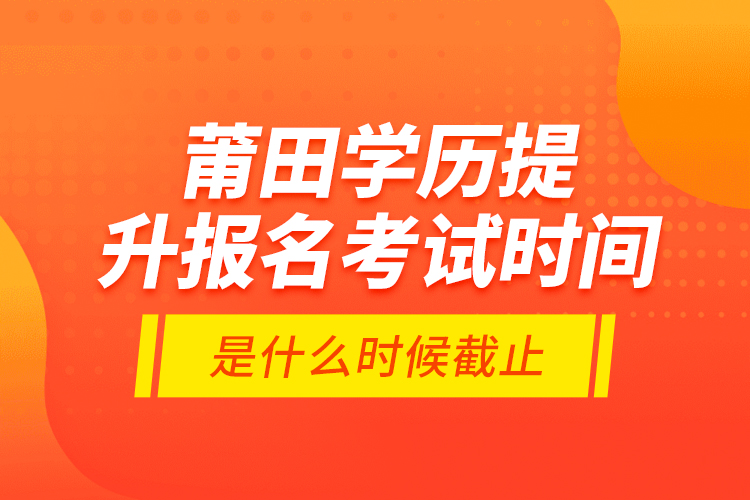 莆田学历提升报名考试时间

是什么时候截止